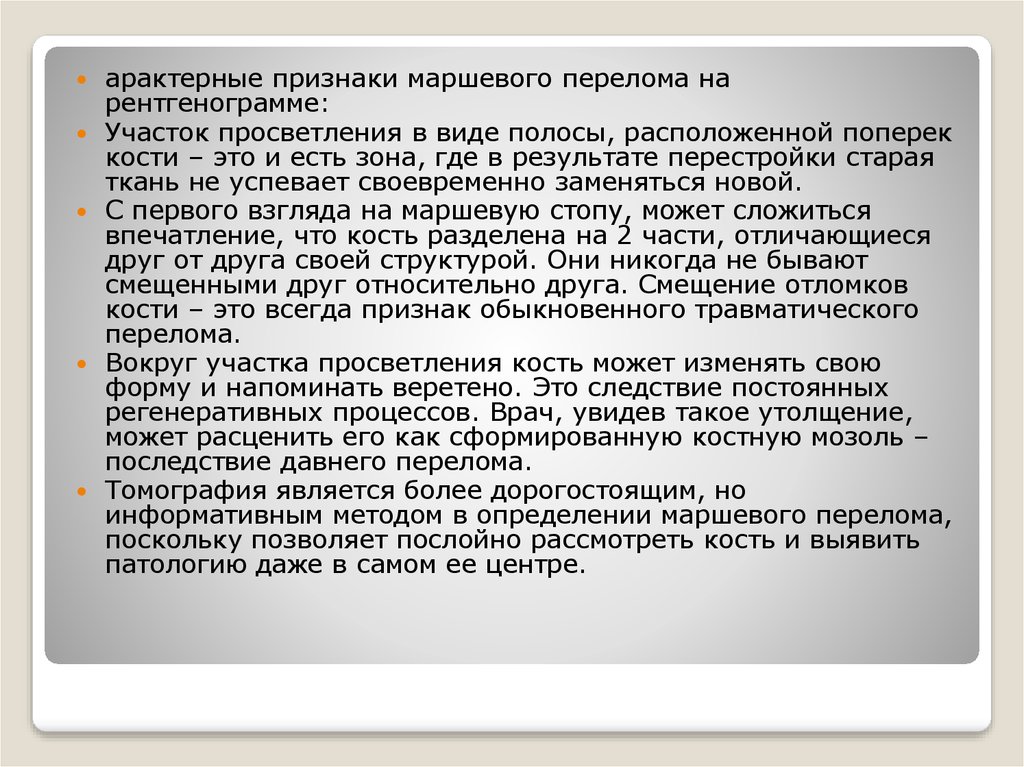 арактерные признаки маршевого перелома на рентгенограмме:

Участок просветления в виде полосы, расположенной поперек кости – это и есть зона, где в результате перестройки старая ткань не успевает своевременно заменяться новой.

С первого взгляда на маршевую стопу, может сложиться впечатление, что кость разделена на 2 части, отличающиеся друг от друга своей структурой. Они никогда не бывают смещенными друг относительно друга. Смещение отломков кости – это всегда признак обыкновенного травматического перелома.

Вокруг участка просветления кость может изменять свою форму и напоминать веретено. Это следствие постоянных регенеративных процессов. Врач, увидев такое утолщение, может расценить его как сформированную костную мозоль – последствие давнего перелома.

Томография является более дорогостоящим, но информативным методом в определении маршевого перелома, поскольку позволяет послойно рассмотреть кость и выявить патологию даже в самом ее центре.